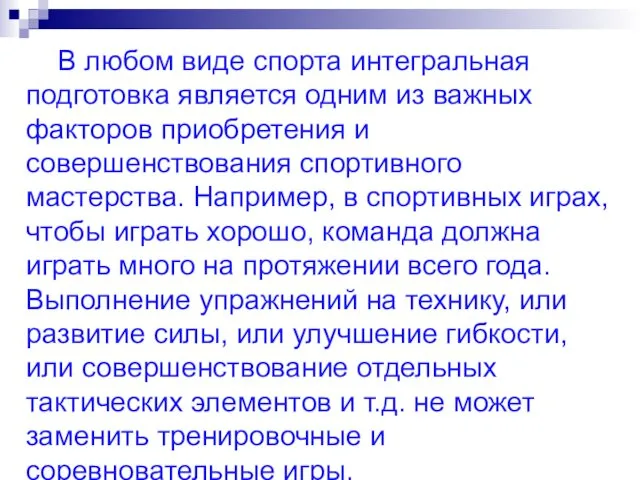 В любом виде спорта интегральная подготовка является одним из важных факторов приобретения и совершенствования спортивного мастерства. Например, в спортивных играх, чтобы играть хорошо, команда должна играть много на протяжении всего года. Выполнение упражнений на технику, или развитие силы, или улучшение гибкости, или совершенствование отдельных тактических элементов и т.д. не может заменить тренировочные и соревновательные игры.